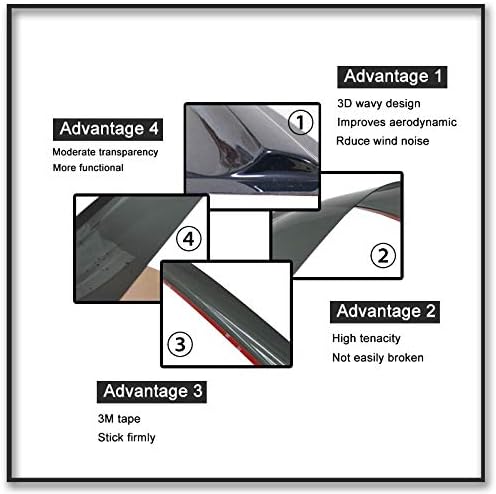 Advantage 1
3D wavy design
Improves aerodynamic
Rduce wind noise

Advantage 4
Moderate transparency
More functional

①

④

②

③

Advantage 2
High tenacity
Not easily broken

Advantage 3
3M tape
Stick firmly